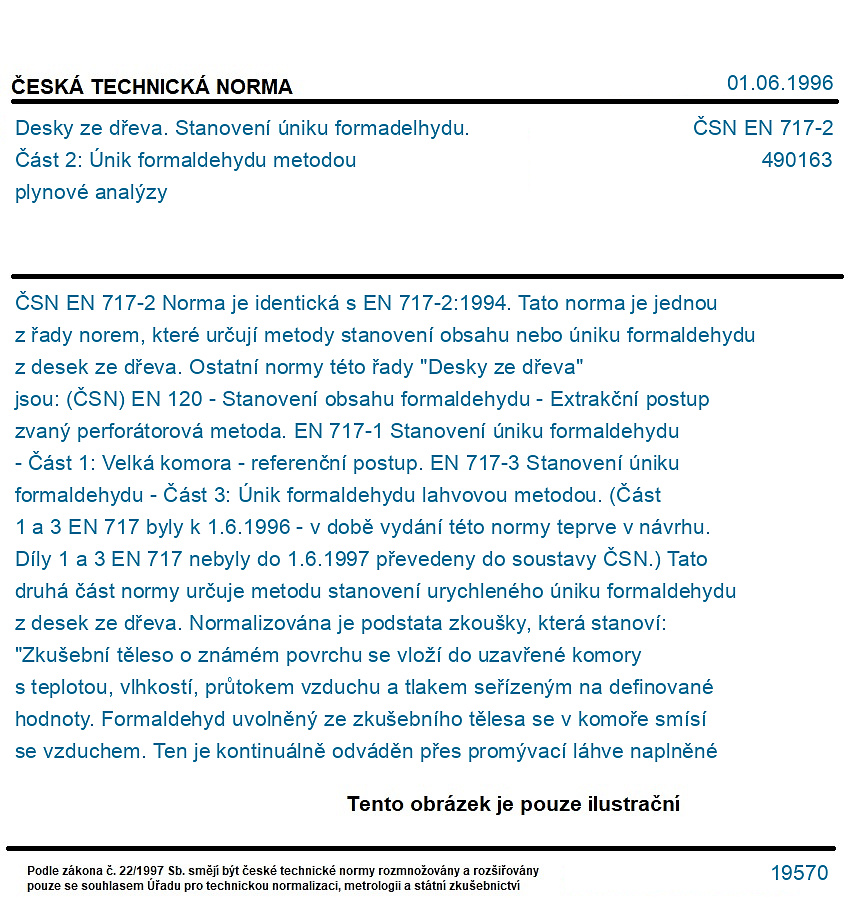 ČESKÁ TECHNICKÁ NORMA

01.06.1996

Desky ze dřeva. Stanovení úniku formadelhydu.
Část 2: Únik formaldehydu metodou plynové analýzy

ČSN EN 717-2
490163

ČSN EN 717-2 Norma je identická s EN 717-2:1994. Tato norma je jednou z řady norem, které určují metody stanovení obsahu nebo úniku formaldehydu z desek ze dřeva. Ostatní normy této řady "Desky ze dřeva" jsou: (ČSN) EN 120 - Stanovení obsahu formaldehydu - Extrakční postup zvaný perforátorová metoda. EN 717-1 Stanovení úniku formaldehydu - Část 1: Velká komora - referenční postup. EN 717-3 Stanovení úniku formaldehydu - Část 3: Únik formaldehydu lahvovou metodou. (Část 1 a 3 EN 717 byly k 1.6.1996 - v době vydání této normy teprve v návrhu. Díly 1 a 3 EN 717 nebyly do 1.6.1997 převedeny do soustavy ČSN.) Tato druhá část normy určuje metodu stanovení urychleného úniku formaldehydu z desek ze dřeva. Normalizována je podstata zkoušky, která stanoví: "Zkušební těleso o známém povrchu se vloží do uzavřené komory s teplotou, vlhkostí, průtokem vzduchu a tlakem seřízeným na definované hodnoty. Formaldehyd uvolněný ze zkušebního tělesa se v komoře smísí se vzduchem. Ten je kontinuálně odváděn přes promývací láhve naplněné

Tento obrázek je pouze ilustrační

Podle zákona č. 22/1997 Sb. smějí být české technické normy rozmnožovány a rozšiřovány pouze se souhlasem Úřadu pro technickou normalizaci, metrologii a státní zkušebnictví

19570